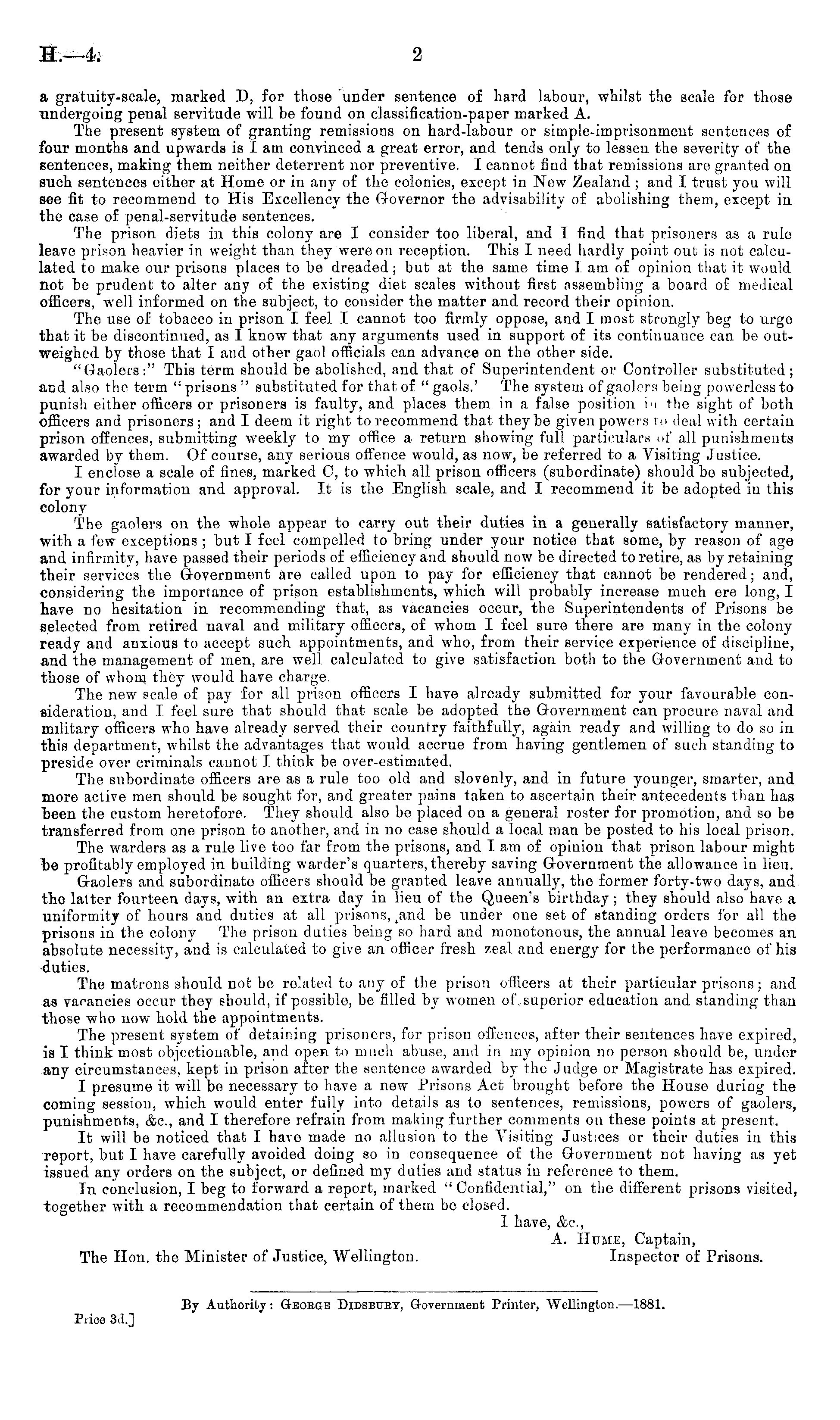 H.—4. 2

a gratuity-scale, marked D, for those under sentence of hard labour, whilst the scale for those undergoing penal servitude will be found on classification-paper marked A.

The present system of granting remissions on hard-labour or simple-imprisonment sentences of four months and upwards is I am convinced a great error, and tends only to lessen the severity of the sentences, making them neither deterrent nor preventive. I cannot find that remissions are granted on such sentences either at Home or in any of the colonies, except in New Zealand; and I trust you will see fit to recommend to His Excellency the Governor the advisability of abolishing them, except in the case of penal-servitude sentences.

The prison diets in this colony are I consider too liberal, and I find that prisoners as a rule leave prison heavier in weight than they were on reception. This I need hardly point out is not calculated to make our prisons places to be dreaded; but at the same time I am of opinion that it would not be prudent to alter any of the existing diet scales without first assembling a board of medical officers, well informed on the subject, to consider the matter and record their opinion.

The use of tobacco in prison I feel I cannot too firmly oppose, and I most strongly beg to urge that it be discontinued, as I know that any arguments used in support of its continuance can be outweighed by those that I and other gaol officials can advance on the other side.

"Gaolers:" This term should be abolished, and that of Superintendent or Controller substituted; and also the term "prisons" substituted for that of "gaols.' The system of gaolers being powerless to punish either officers or prisoners is faulty, and places them in a false position in the sight of both officers and prisoners; and I deem it right to recommend that they be given powers to deal with certain prison offences, submitting weekly to my office a return showing full particulars of all punishments awarded by them. Of course, any serious offence would, as now, be referred to a Visiting Justice.

I enclose a scale of fines, marked C, to which all prison officers (subordinate) should be subjected, for your information and approval. It is the English scale, and I recommend it be adopted in this colony

The gaolers on the whole appear to carry out their duties in a generally satisfactory manner, with a few exceptions; but I feel compelled to bring under your notice that some, by reason of age and infirmity, have passed their periods of efficiency and should now be directed to retire, as by retaining their services the Government are called upon to pay for efficiency that cannot be rendered; and, considering the importance of prison establishments, which will probably increase much ere long, I have no hesitation in recommending that, as vacancies occur, the Superintendents of Prisons be selected from retired naval and military officers, of whom I feel sure there are many in the colony ready and anxious to accept such appointments, and who, from their service experience of discipline, and the management of men, are well calculated to give satisfaction both to the Government and to those of whom they would have charge.

The new scale of pay for all prison officers I have already submitted for your favourable consideration, and I feel sure that should that scale be adopted the Government can procure naval and military officers who have already served their country faithfully, again ready and willing to do so in this department, whilst the advantages that would accrue from having gentlemen of such standing to preside over criminals cannot I think be over-estimated.

The subordinate officers are as a rule too old and slovenly, and in future younger, smarter, and more active men should be sought for, and greater pains taken to ascertain their antecedents than has been the custom heretofore. They should also be placed on a general roster for promotion, and so be transferred from one prison to another, and in no case should a local man be posted to his local prison.

The warders as a rule live too far from the prisons, and I am of opinion that prison labour might be profitably employed in building warder's quarters, thereby saving Government the allowance in lieu.

Gaolers and subordinate officers should be granted leave annually, the former forty-two days, and the latter fourteen days, with an extra day in lieu of the Queen's birthday; they should also have a uniformity of hours and duties at all prisons, and be under one set of standing orders for all the prisons in the colony The prison duties being so hard and monotonous, the annual leave becomes an absolute necessity, and is calculated to give an officer fresh zeal and energy for the performance of his duties.

The matrons should not be related to any of the prison officers at their particular prisons; and as vacancies occur they should, if possible, be filled by women of superior education and standing than those who now hold the appointments.

The present system of detaining prisoners, for prison offences, after their sentences have expired, is I think most objectionable, and open to much abuse, and in my opinion no person should be, under any circumstances, kept in prison after the sentence awarded by the Judge or Magistrate has expired.

I presume it will be necessary to have a new Prisons Act brought before the House during the coming session, which would enter fully into details as to sentences, remissions, powers of gaolers, punishments, &c., and I therefore refrain from making further comments on these points at present.

It will be noticed that I have made no allusion to the Visiting Justices or their duties in this report, but I have carefully avoided doing so in consequence of the Government not having as yet issued any orders on the subject, or defined my duties and status in reference to them.

In conclusion, I beg to forward a report, marked "Confidential," on the different prisons visited, together with a recommendation that certain of them be closed.

I have, &c.,
A. Hume, Captain,
Inspector of Prisons.

The Hon. the Minister of Justice, Wellington.

By Authority: George Didsbury, Government Printer, Wellington.—1881.

Price 3d.]